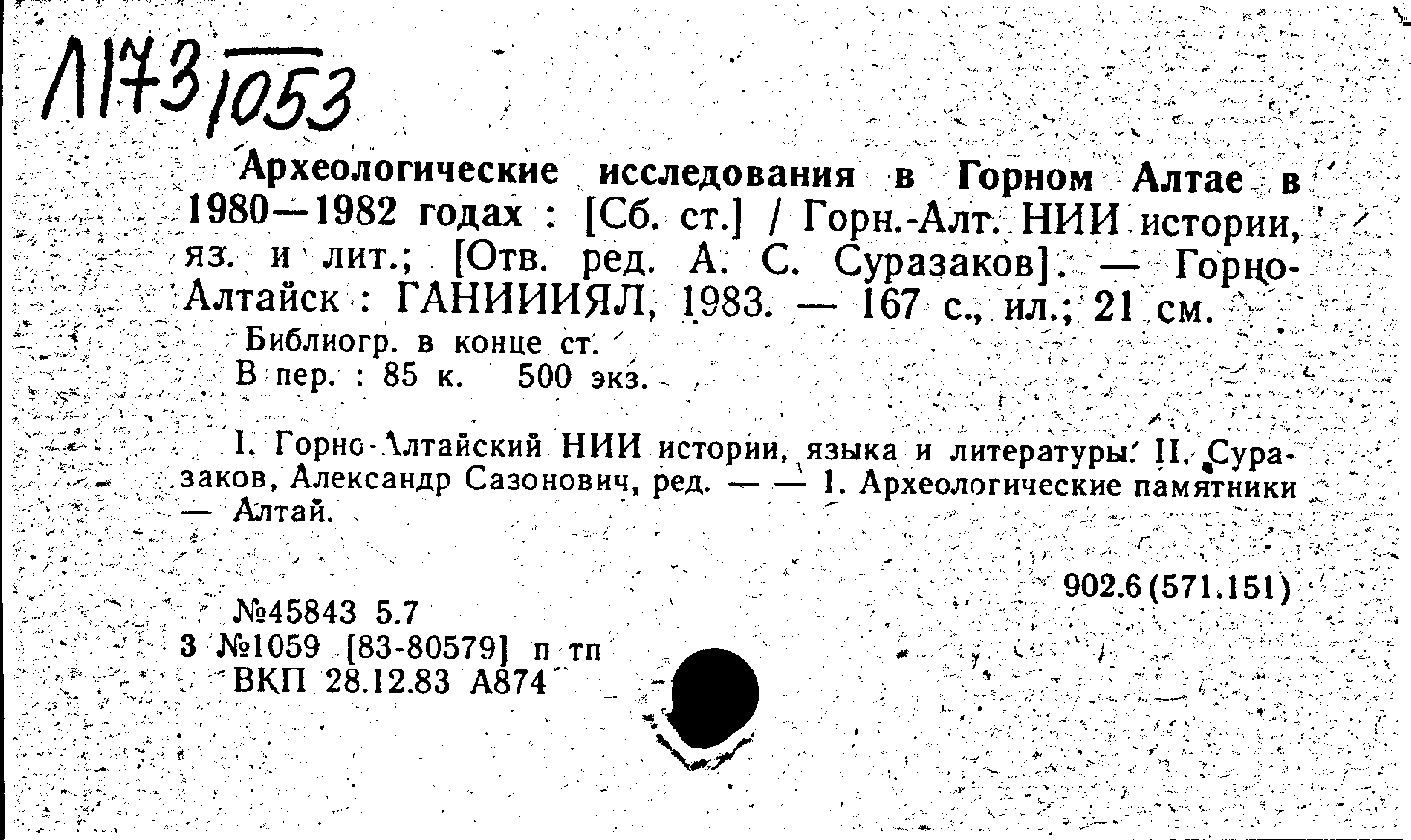 Л173/1053

Археологические исследования в Горном Алтае в 1980—1982 годах : [Сб. ст.] / Горн.-Алт. НИИ истории, яз. и лит.; [Отв. ред. А. С. Суразаков]. — Горно-Алтайск : ГАНИИИЯЛ, 1983. — 167 с., ил.; 21 см.
Библиогр. в конце ст.
В пер. : 85 к. 500 экз.

I. Горно-Алтайский НИИ истории, языка и литературы. II. Суразаков, Александр Сазонович, ред. — — 1. Археологические памятники — Алтай.

902.6(571.151)

№45843 5.7
3 №1059 [83-80579] п тп
ВКП 28.12.83 А874